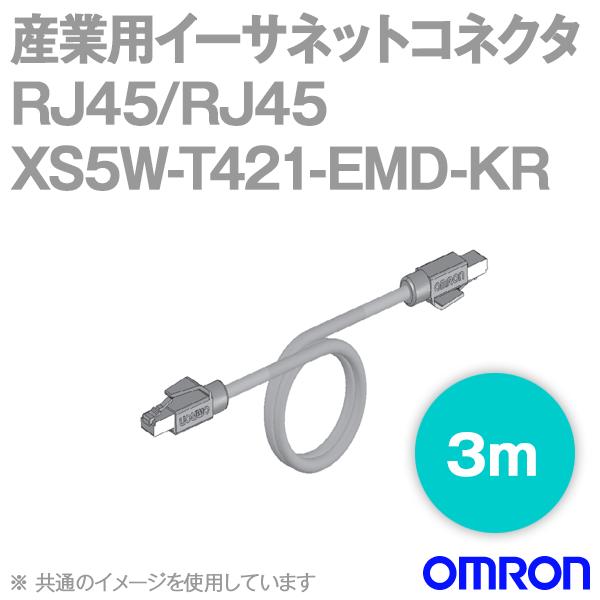 産業用イーサネットコネクタ
RJ45/RJ45
XS5W-T421-EMD-KR

OMRON

OMRON

3m

※ 共通のイメージを使用しています

OMRON